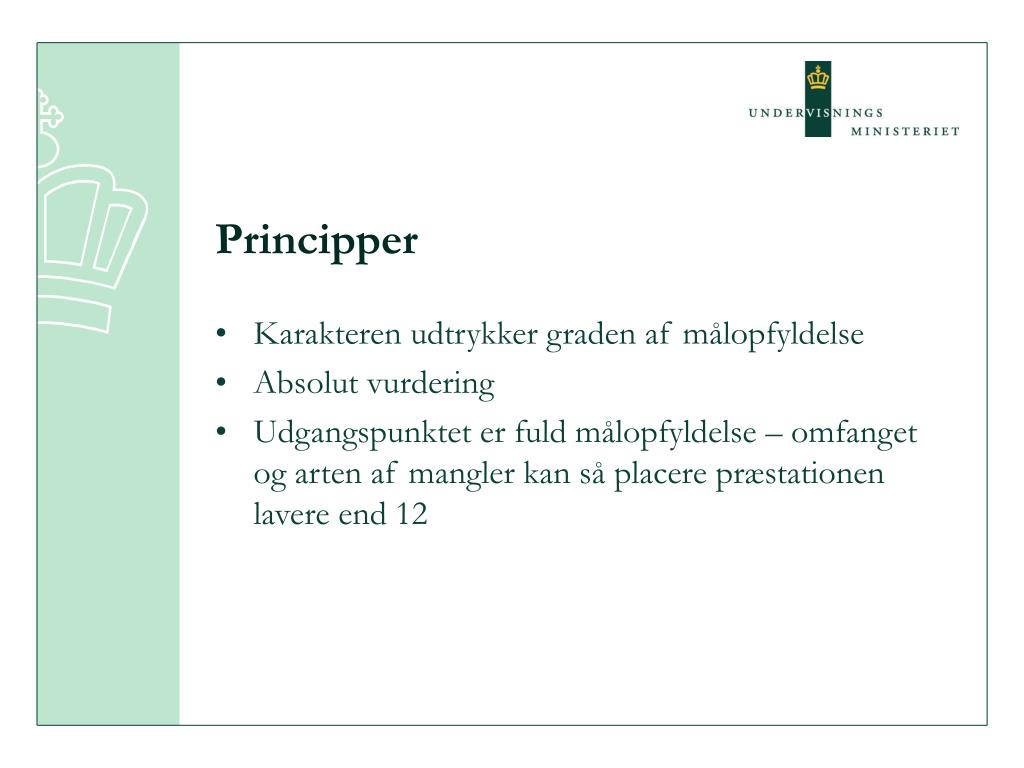 UNDERVISNINGS
MINISTERIET

Principper

• Karakteren udtrykker graden af målopfyldelse
• Absolut vurdering
• Udgangspunktet er fuld målopfyldelse – omfanget og arten af mangler kan så placere præstationen lavere end 12